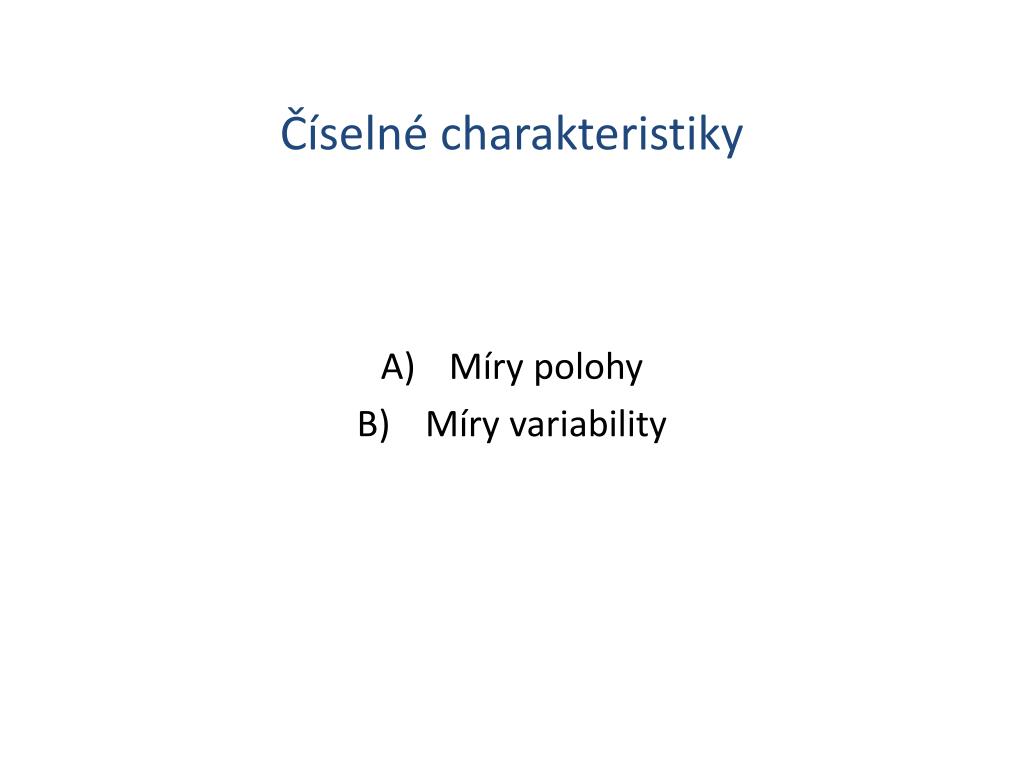 Číselné charakteristiky

A) Míry polohy
B) Míry variability